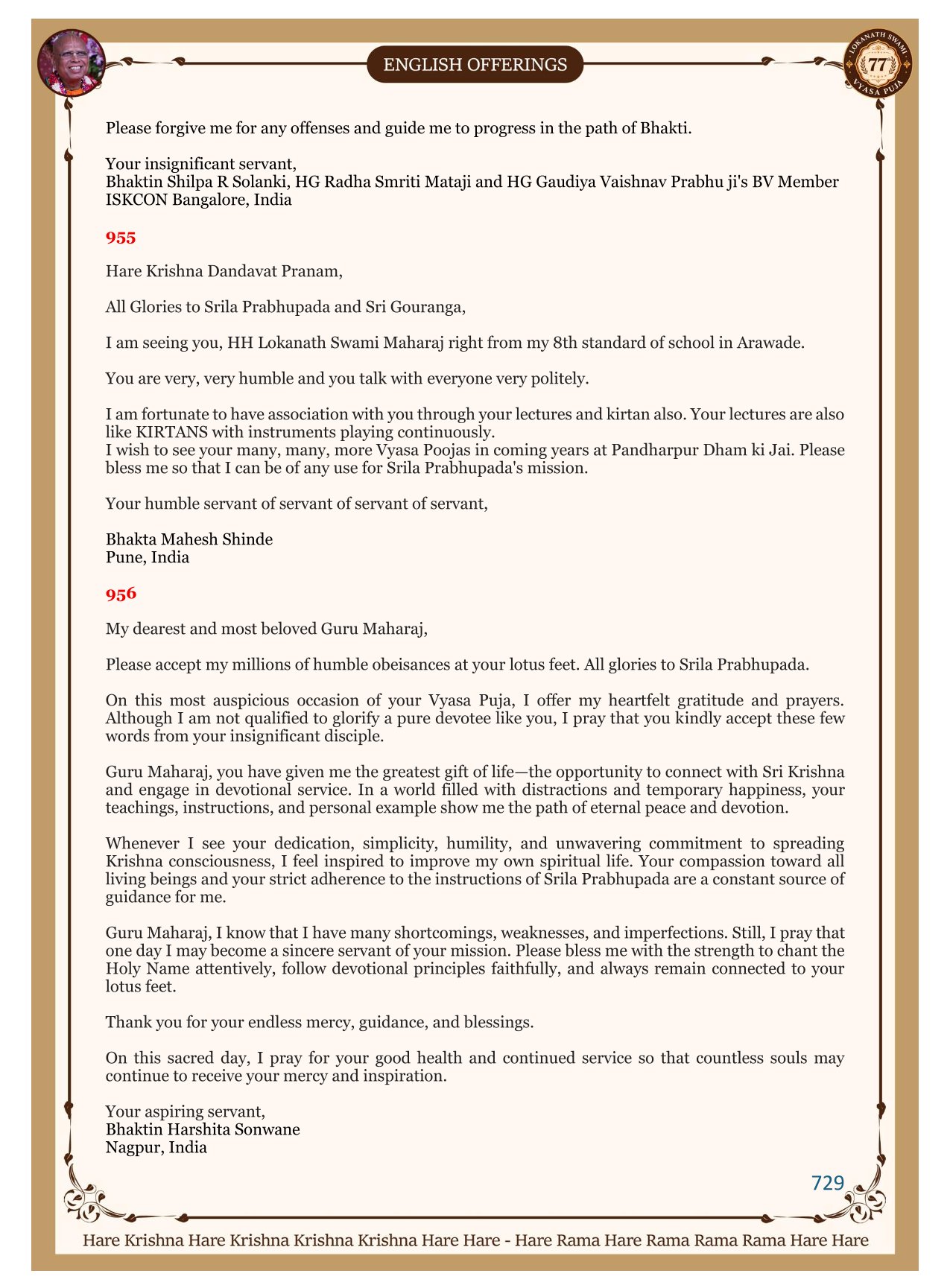 ENGLISH OFFERINGS

LOKANATH SWAMI 77 VYASA PUJA

Please forgive me for any offenses and guide me to progress in the path of Bhakti.

Your insignificant servant,
Bhaktin Shilpa R Solanki, HG Radha Smriti Mataji and HG Gaudiya Vaishnav Prabhu ji's BV Member
ISKCON Bangalore, India

955

Hare Krishna Dandavat Pranam,

All Glories to Srila Prabhupada and Sri Gouranga,

I am seeing you, HH Lokanath Swami Maharaj right from my 8th standard of school in Arawade.

You are very, very humble and you talk with everyone very politely.

I am fortunate to have association with you through your lectures and kirtan also. Your lectures are also like KIRTANS with instruments playing continuously.
I wish to see your many, many, more Vyasa Poojas in coming years at Pandharpur Dham ki Jai. Please bless me so that I can be of any use for Srila Prabhupada's mission.

Your humble servant of servant of servant of servant,

Bhakta Mahesh Shinde
Pune, India

956

My dearest and most beloved Guru Maharaj,

Please accept my millions of humble obeisances at your lotus feet. All glories to Srila Prabhupada.

On this most auspicious occasion of your Vyasa Puja, I offer my heartfelt gratitude and prayers. Although I am not qualified to glorify a pure devotee like you, I pray that you kindly accept these few words from your insignificant disciple.

Guru Maharaj, you have given me the greatest gift of life—the opportunity to connect with Sri Krishna and engage in devotional service. In a world filled with distractions and temporary happiness, your teachings, instructions, and personal example show me the path of eternal peace and devotion.

Whenever I see your dedication, simplicity, humility, and unwavering commitment to spreading Krishna consciousness, I feel inspired to improve my own spiritual life. Your compassion toward all living beings and your strict adherence to the instructions of Srila Prabhupada are a constant source of guidance for me.

Guru Maharaj, I know that I have many shortcomings, weaknesses, and imperfections. Still, I pray that one day I may become a sincere servant of your mission. Please bless me with the strength to chant the Holy Name attentively, follow devotional principles faithfully, and always remain connected to your lotus feet.

Thank you for your endless mercy, guidance, and blessings.

On this sacred day, I pray for your good health and continued service so that countless souls may continue to receive your mercy and inspiration.

Your aspiring servant,
Bhaktin Harshita Sonwane
Nagpur, India

729

Hare Krishna Hare Krishna Krishna Krishna Hare Hare - Hare Rama Hare Rama Rama Rama Hare Hare